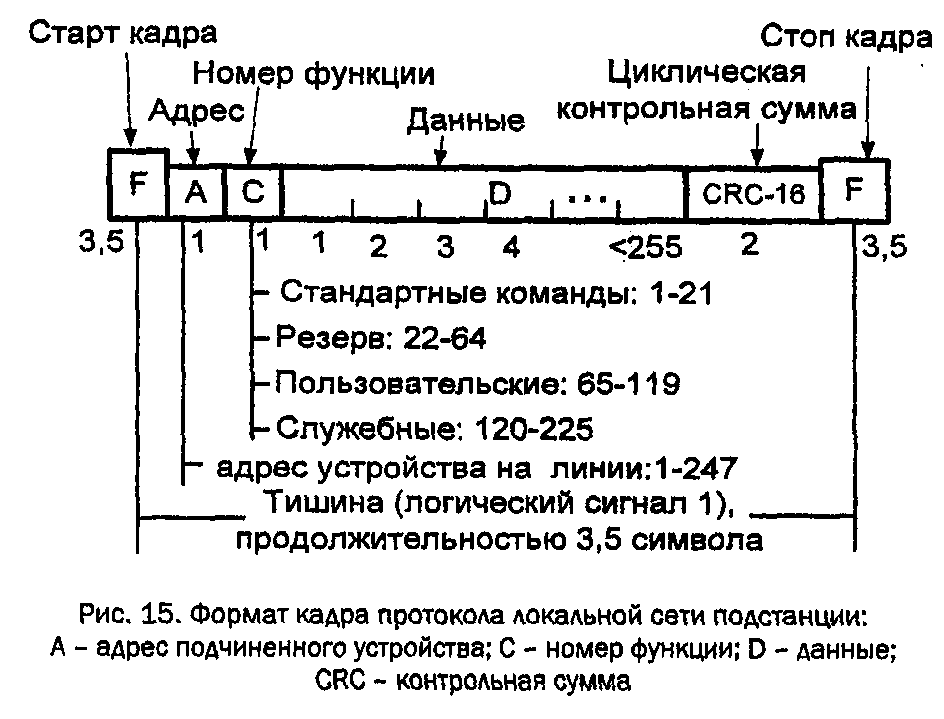 Старт кадра

Стоп кадра

Номер функции

Циклическая контрольная сумма

Адрес

Данные

F A C D ... CRC-16 F

3,5 1 1 1 2 3 4 <255 2 3,5

Стандартные команды: 1-21

Резерв: 22-64

Пользовательские: 65-119

Служебные: 120-225

адрес устройства на линии:1-247

Тишина (логический сигнал 1), продолжительностью 3,5 символа

Рис. 15. Формат кадра протокола локальной сети подстанции: A – адрес подчиненного устройства; C – номер функции; D – данные; CRC – контрольная сумма